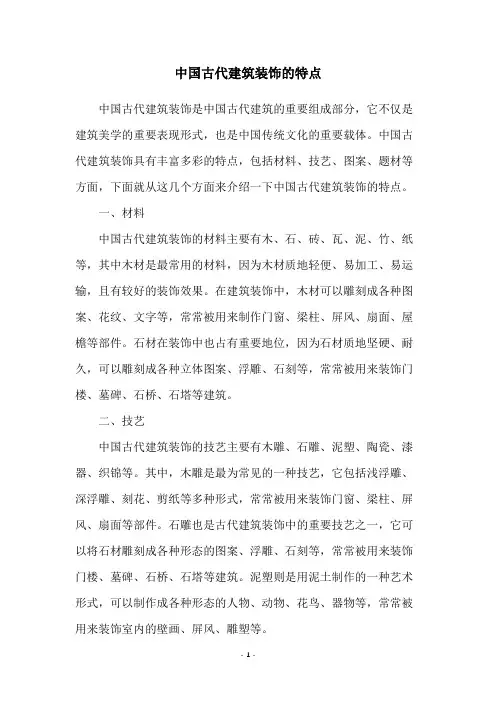 中国古代建筑装饰的特点

中国古代建筑装饰是中国古代建筑的重要组成部分，它不仅是建筑美学的重要表现形式，也是中国传统文化的重要载体。中国古代建筑装饰具有丰富多彩的特点，包括材料、技艺、图案、题材等方面，下面就从这几个方面来介绍一下中国古代建筑装饰的特点。

一、材料

中国古代建筑装饰的材料主要有木、石、砖、瓦、泥、竹、纸等，其中木材是最常用的材料，因为木材质地轻便、易加工、易运输，且有较好的装饰效果。在建筑装饰中，木材可以雕刻成各种图案、花纹、文字等，常常被用来制作门窗、梁柱、屏风、扇面、屋檐等部件。石材在装饰中也占有重要地位，因为石材质地坚硬、耐久，可以雕刻成各种立体图案、浮雕、石刻等，常常被用来装饰门楼、墓碑、石桥、石塔等建筑。

二、技艺

中国古代建筑装饰的技艺主要有木雕、石雕、泥塑、陶瓷、漆器、织锦等。其中，木雕是最为常见的一种技艺，它包括浅浮雕、深浮雕、刻花、剪纸等多种形式，常常被用来装饰门窗、梁柱、屏风、扇面等部件。石雕也是古代建筑装饰中的重要技艺之一，它可以将石材雕刻成各种形态的图案、浮雕、石刻等，常常被用来装饰门楼、墓碑、石桥、石塔等建筑。泥塑则是用泥土制作的一种艺术形式，可以制作成各种形态的人物、动物、花鸟、器物等，常常被用来装饰室内的壁画、屏风、雕塑等。

- 1 -